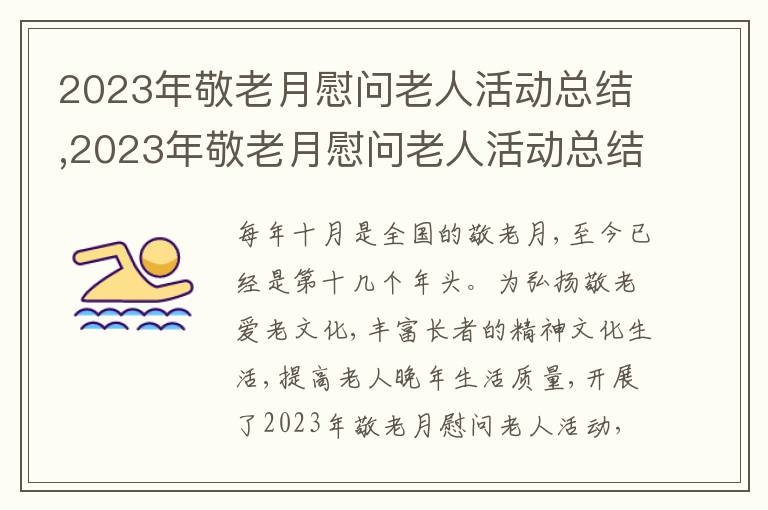 2023年敬老月慰问老人活动总结,2023年敬老月慰问老人活动总结

每年十月是全国的敬老月，至今已经是第十九个年头。为弘扬敬老爱老文化，丰富长者的精神文化生活，提高老人晚年生活质量，开展了2023年敬老月慰问老人活动，